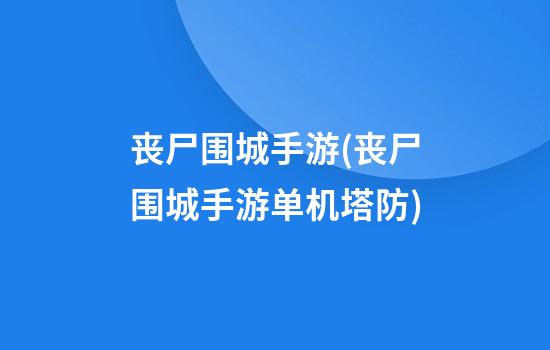 丧尸围城手游(丧尸围城手游单机塔防)